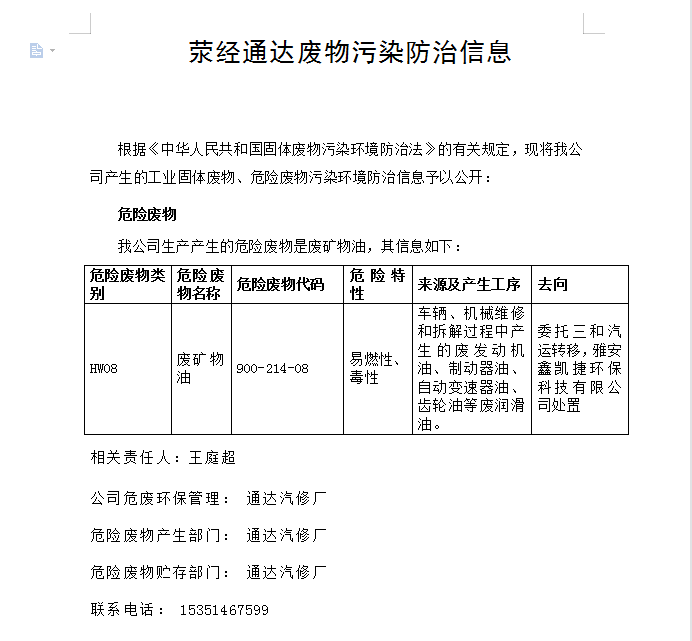 荥经通达废物污染防治信息

根据《中华人民共和国固体废物污染环境防治法》的有关规定，现将我公司产生的工业固体废物、危险废物污染环境防治信息予以公开：

危险废物

我公司生产产生的危险废物是废矿物油，其信息如下：

| 危险废物类别 | 危险废物名称 | 危险废物代码 | 危险特性 | 来源及产生工序 | 去向 |
|---|---|---|---|---|---|
| HW08 | 废矿物油 | 900-214-08 | 易燃性、毒性 | 车辆、机械维修和拆解过程中产生的废发动机油、制动器油、自动变速器油、齿轮油等废润滑油。 | 委托三和汽运转移，雅安鑫凯捷环保科技有限公司处置 |

相关责任人：王庭超

公司危废环保管理： 通达汽修厂

危险废物产生部门： 通达汽修厂

危险废物贮存部门： 通达汽修厂

联系电话： 15351467599